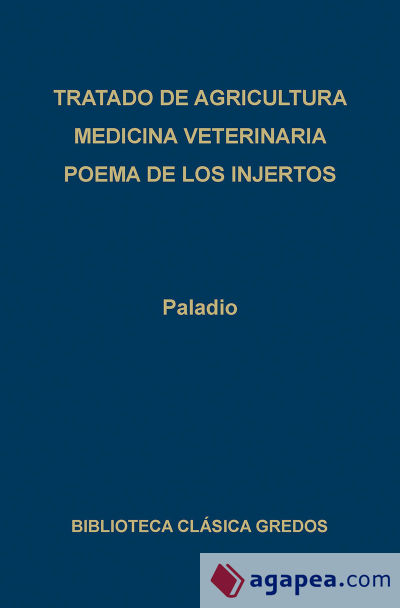 TRATADO DE AGRICULTURA
MEDICINA VETERINARIA
POEMA DE LOS INJERTOS

Paladio

BIBLIOTECA CLÁSICA GREDOS

agapea.com